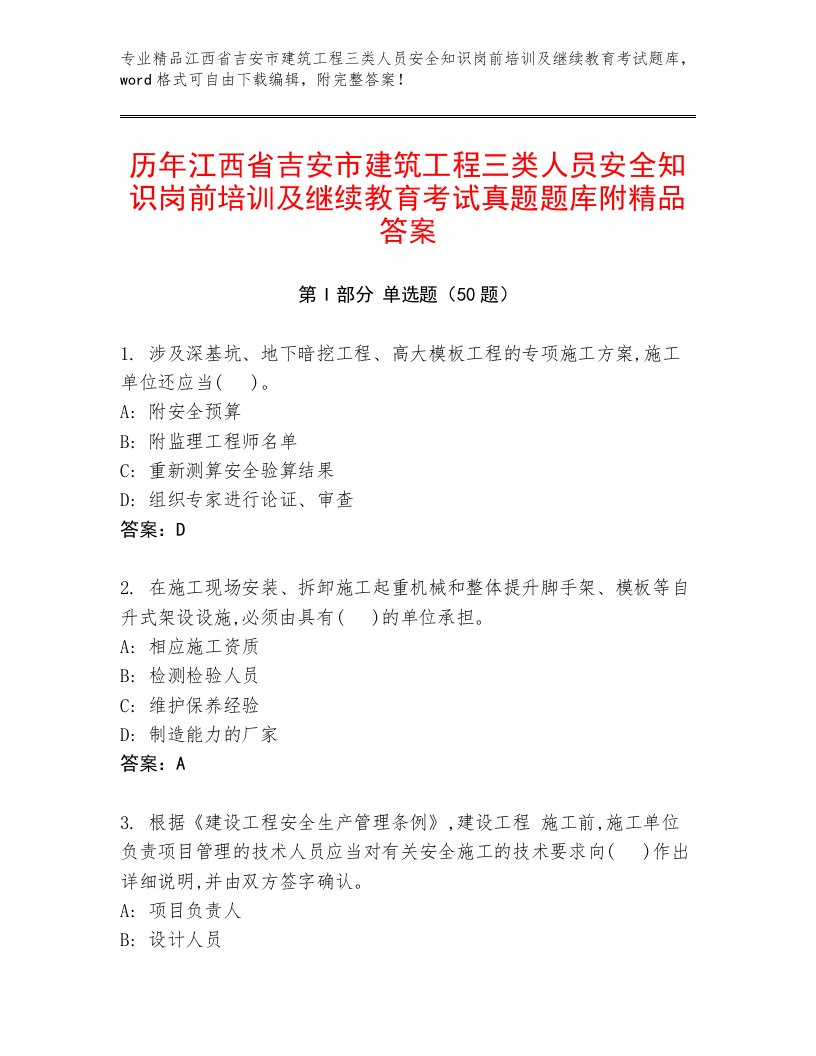 专业精品江西省吉安市建筑工程三类人员安全知识岗前培训及继续教育考试题库，word格式可自由下载编辑，附完整答案！

历年江西省吉安市建筑工程三类人员安全知识岗前培训及继续教育考试真题题库附精品答案

第Ⅰ部分 单选题（50题）

1. 涉及深基坑、地下暗挖工程、高大模板工程的专项施工方案,施工单位还应当(　)。
A: 附安全预算
B: 附监理工程师名单
C: 重新测算安全验算结果
D: 组织专家进行论证、审查
答案：D

2. 在施工现场安装、拆卸施工起重机械和整体提升脚手架、模板等自升式架设设施,必须由具有(　)的单位承担。
A: 相应施工资质
B: 检测检验人员
C: 维护保养经验
D: 制造能力的厂家
答案：A

3. 根据《建设工程安全生产管理条例》,建设工程 施工前,施工单位负责项目管理的技术人员应当对有关安全施工的技术要求向(　)作出详细说明,并由双方签字确认。
A: 项目负责人
B: 设计人员